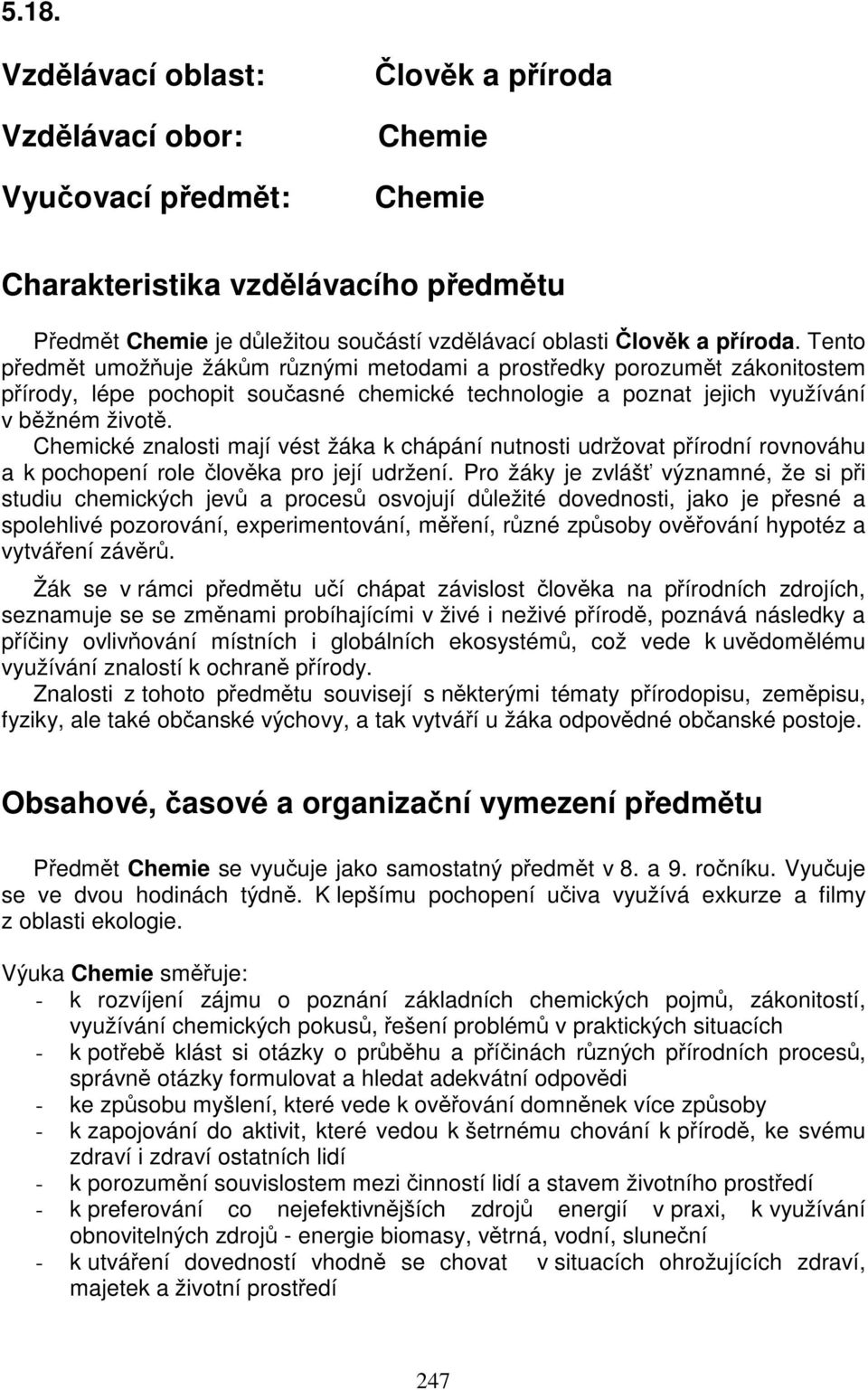 5.18.

Vzdělávací oblast: Člověk a příroda

Vzdělávací obor: Chemie

Vyučovací předmět: Chemie

Charakteristika vzdělávacího předmětu

Předmět Chemie je důležitou součástí vzdělávací oblasti Člověk a příroda. Tento předmět umožňuje žákům různými metodami a prostředky porozumět zákonitostem přírody, lépe pochopit současné chemické technologie a poznat jejich využívání v běžném životě.
Chemické znalosti mají vést žáka k chápání nutnosti udržovat přírodní rovnováhu a k pochopení role člověka pro její udržení. Pro žáky je zvlášť významné, že si při studiu chemických jevů a procesů osvojují důležité dovednosti, jako je přesné a spolehlivé pozorování, experimentování, měření, různé způsoby ověřování hypotéz a vytváření závěrů.

Žák se v rámci předmětu učí chápat závislost člověka na přírodních zdrojích, seznamuje se se změnami probíhajícími v živé i neživé přírodě, poznává následky a příčiny ovlivňování místních i globálních ekosystémů, což vede k uvědomělému využívání znalostí k ochraně přírody.
Znalosti z tohoto předmětu souvisejí s některými tématy přírodopisu, zeměpisu, fyziky, ale také občanské výchovy, a tak vytváří u žáka odpovědné občanské postoje.

Obsahové, časové a organizační vymezení předmětu

Předmět Chemie se vyučuje jako samostatný předmět v 8. a 9. ročníku. Vyučuje se ve dvou hodinách týdně. K lepšímu pochopení učiva využívá exkurze a filmy z oblasti ekologie.

Výuka Chemie směřuje:
- k rozvíjení zájmu o poznání základních chemických pojmů, zákonitostí, využívání chemických pokusů, řešení problémů v praktických situacích
- k potřebě klást si otázky o průběhu a příčinách různých přírodních procesů, správně otázky formulovat a hledat adekvátní odpovědi
- ke způsobu myšlení, které vede k ověřování domněnek více způsoby
- k zapojování do aktivit, které vedou k šetrnému chování k přírodě, ke svému zdraví i zdraví ostatních lidí
- k porozumění souvislostem mezi činností lidí a stavem životního prostředí
- k preferování co nejefektivnějších zdrojů energií v praxi, k využívání obnovitelných zdrojů - energie biomasy, větrná, vodní, sluneční
- k utváření dovedností vhodně se chovat v situacích ohrožujících zdraví, majetek a životní prostředí

247